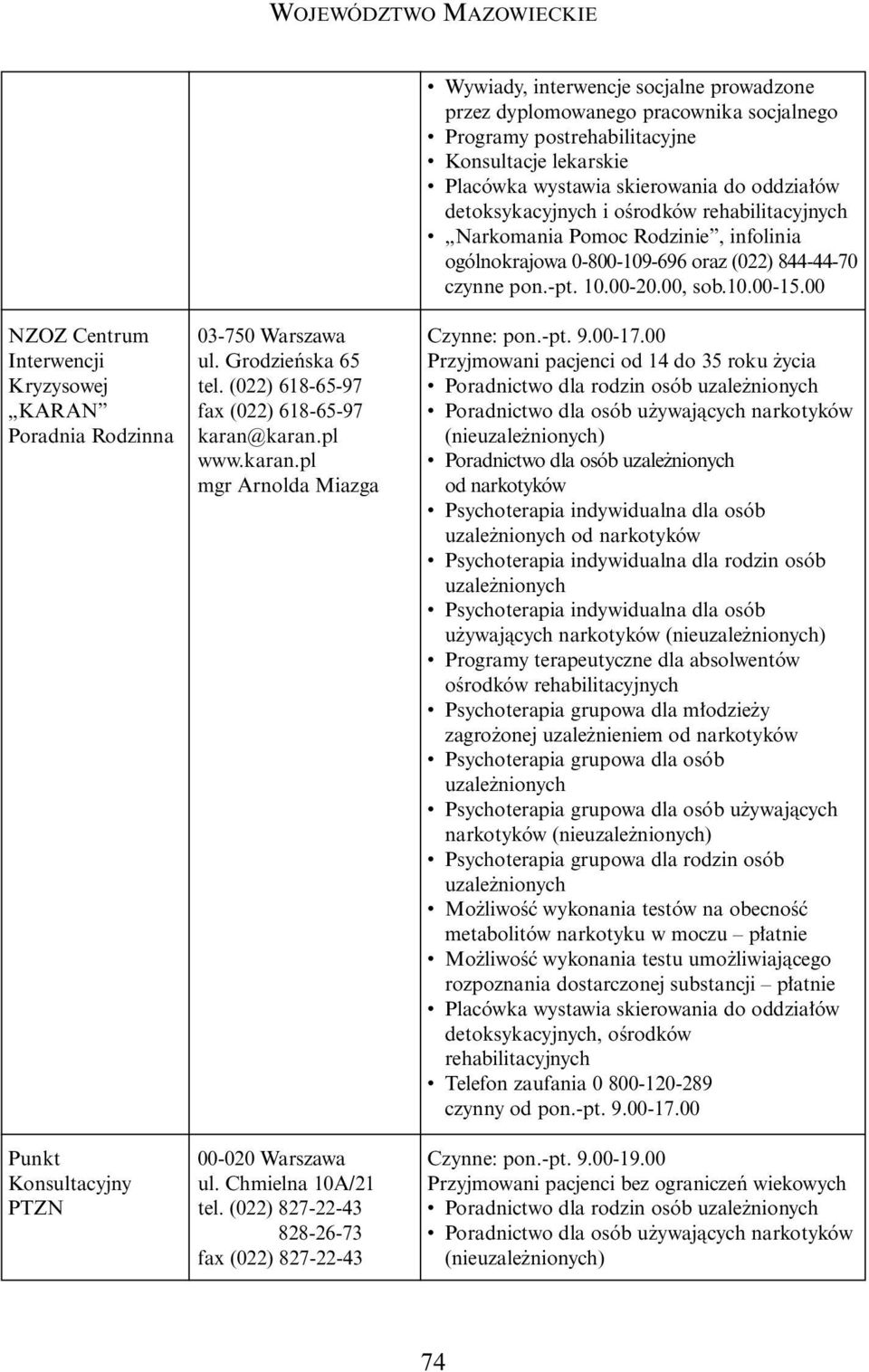 WOJEWÓDZTWO MAZOWIECKIE

| | | |
|---|---|---|
| | | • Wywiady, interwencje socjalne prowadzone przez dyplomowanego pracownika socjalnego • Programy postrehabilitacyjne • Konsultacje lekarskie • Placówka wystawia skierowania do oddziałów detoksykacyjnych i ośrodków rehabilitacyjnych • „Narkomania Pomoc Rodzinie”, infolinia ogólnokrajowa 0-800-109-696 oraz (022) 844-44-70 czynne pon.-pt. 10.00-20.00, sob.10.00-15.00 |
| NZOZ Centrum Interwencji Kryzysowej „KARAN” Poradnia Rodzinna | 03-750 Warszawa ul. Grodzieńska 65 tel. (022) 618-65-97 fax (022) 618-65-97 karan@karan.pl www.karan.pl mgr Arnolda Miazga | Czynne: pon.-pt. 9.00-17.00 Przyjmowani pacjenci od 14 do 35 roku życia • Poradnictwo dla rodzin osób uzależnionych • Poradnictwo dla osób używających narkotyków (nieuzależnionych) • Poradnictwo dla osób uzależnionych od narkotyków • Psychoterapia indywidualna dla osób uzależnionych od narkotyków • Psychoterapia indywidualna dla rodzin osób uzależnionych • Psychoterapia indywidualna dla osób używających narkotyków (nieuzależnionych) • Programy terapeutyczne dla absolwentów ośrodków rehabilitacyjnych • Psychoterapia grupowa dla młodzieży zagrożonej uzależnieniem od narkotyków • Psychoterapia grupowa dla osób uzależnionych • Psychoterapia grupowa dla osób używających narkotyków (nieuzależnionych) • Psychoterapia grupowa dla rodzin osób uzależnionych • Możliwość wykonania testów na obecność metabolitów narkotyku w moczu – płatnie • Możliwość wykonania testu umożliwiającego rozpoznania dostarczonej substancji – płatnie • Placówka wystawia skierowania do oddziałów detoksykacyjnych, ośrodków rehabilitacyjnych • Telefon zaufania 0 800-120-289 czynny od pon.-pt. 9.00-17.00 |
| Punkt Konsultacyjny PTZN | 00-020 Warszawa ul. Chmielna 10A/21 tel. (022) 827-22-43 828-26-73 fax (022) 827-22-43 | Czynne: pon.-pt. 9.00-19.00 Przyjmowani pacjenci bez ograniczeń wiekowych • Poradnictwo dla rodzin osób uzależnionych • Poradnictwo dla osób używających narkotyków (nieuzależnionych) |

74